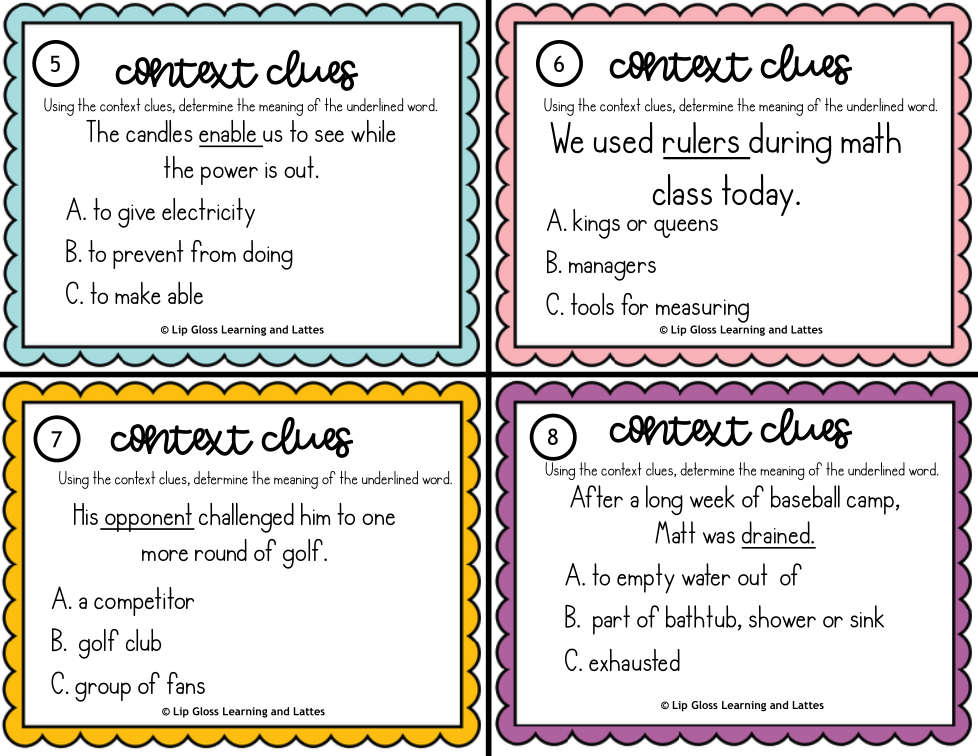 5

context clues

Using the context clues, determine the meaning of the underlined word.

The candles enable us to see while the power is out.

A. to give electricity

B. to prevent from doing

C. to make able

© Lip Gloss Learning and Lattes

6

context clues

Using the context clues, determine the meaning of the underlined word.

We used rulers during math class today.

A. kings or queens

B. managers

C. tools for measuring

© Lip Gloss Learning and Lattes

7

context clues

Using the context clues, determine the meaning of the underlined word.

His opponent challenged him to one more round of golf.

A. a competitor

B. golf club

C. group of fans

© Lip Gloss Learning and Lattes

8

context clues

Using the context clues, determine the meaning of the underlined word.

After a long week of baseball camp, Matt was drained.

A. to empty water out of

B. part of bathtub, shower or sink

C. exhausted

© Lip Gloss Learning and Lattes